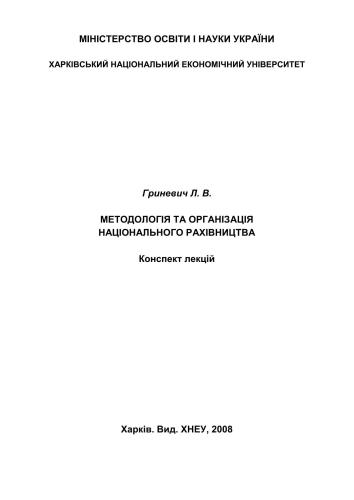 МІНІСТЕРСТВО ОСВІТИ І НАУКИ УКРАЇНИ

ХАРКІВСЬКИЙ НАЦІОНАЛЬНИЙ ЕКОНОМІЧНИЙ УНІВЕРСИТЕТ

Гриневич Л. В.

МЕТОДОЛОГІЯ ТА ОРГАНІЗАЦІЯ НАЦІОНАЛЬНОГО РАХІВНИЦТВА

Конспект лекцій

Харків. Вид. ХНЕУ, 2008